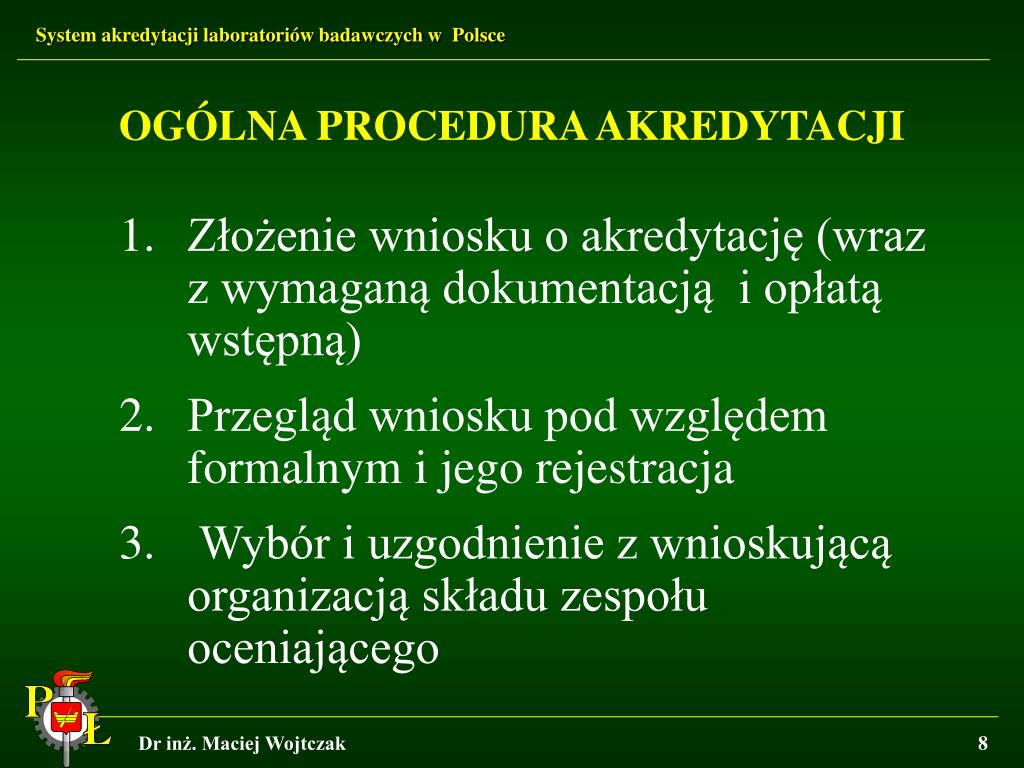 System akredytacji laboratoriów badawczych w Polsce

OGÓLNA PROCEDURA AKREDYTACJI

1. Złożenie wniosku o akredytację (wraz z wymaganą dokumentacją i opłatą wstępną)

2. Przegląd wniosku pod względem formalnym i jego rejestracja

3. Wybór i uzgodnienie z wnioskującą organizacją składu zespołu oceniającego

PŁ

Dr inż. Maciej Wojtczak

8